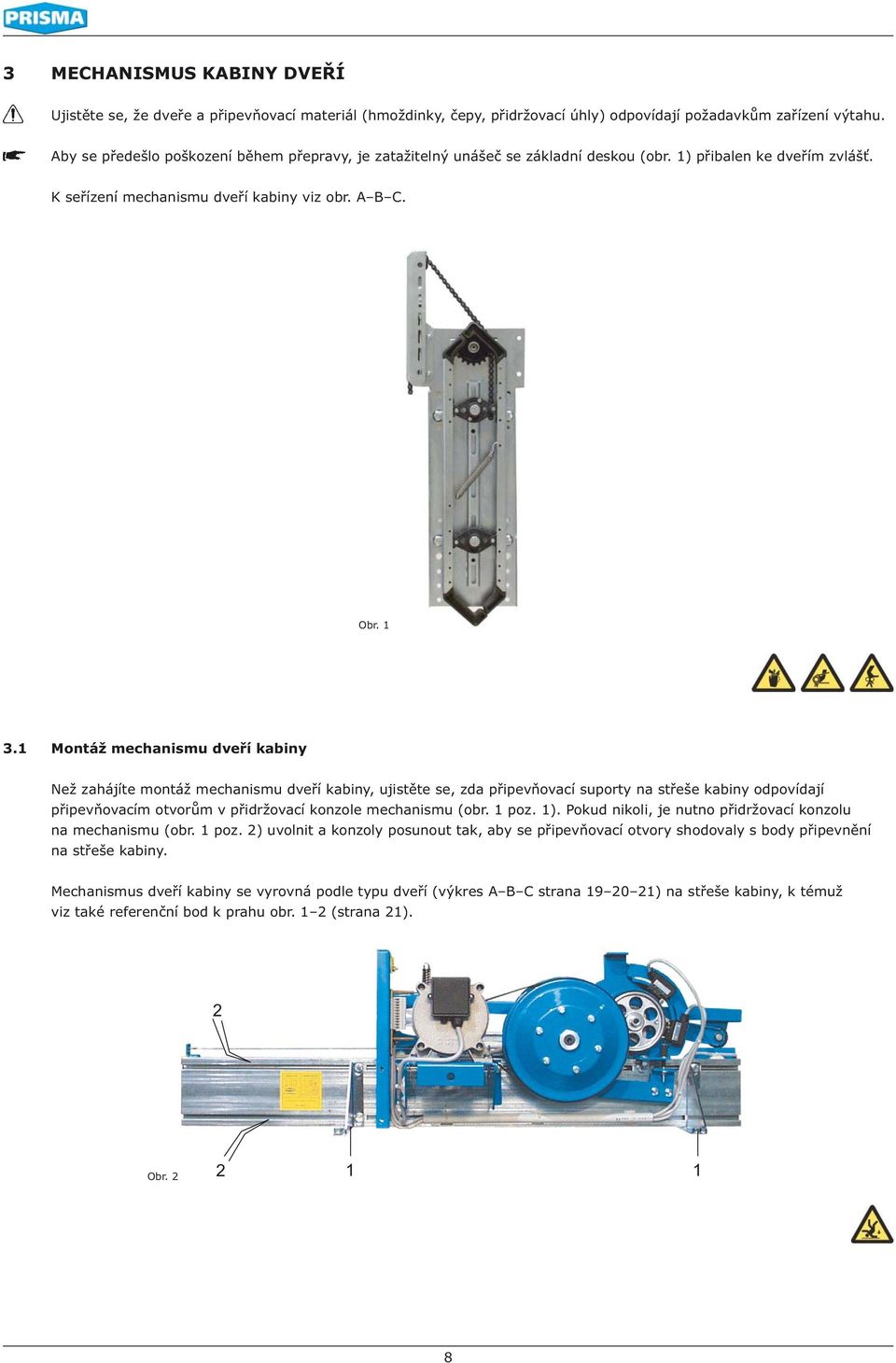 PRISMA

3 MECHANISMUS KABINY DVEŘÍ

Ujistěte se, že dveře a připevňovací materiál (hmoždinky, čepy, přidržovací úhly) odpovídají požadavkům zařízení výtahu.

Aby se předešlo poškození během přepravy, je zatažitelný unášeč se základní deskou (obr. 1) přibalen ke dveřím zvlášť.

K seřízení mechanismu dveří kabiny viz obr. A–B–C.

Obr. 1

3.1 Montáž mechanismu dveří kabiny

Než zahájíte montáž mechanismu dveří kabiny, ujistěte se, zda připevňovací suporty na střeše kabiny odpovídají připevňovacím otvorům v přidržovací konzole mechanismu (obr. 1 poz. 1). Pokud nikoli, je nutno přidržovací konzolu na mechanismu (obr. 1 poz. 2) uvolnit a konzoly posunout tak, aby se připevňovací otvory shodovaly s body připevnění na střeše kabiny.

Mechanismus dveří kabiny se vyrovná podle typu dveří (výkres A–B–C strana 19–20–21) na střeše kabiny, k témuž viz také referenční bod k prahu obr. 1–2 (strana 21).

2

Obr. 2 2 1 1

8